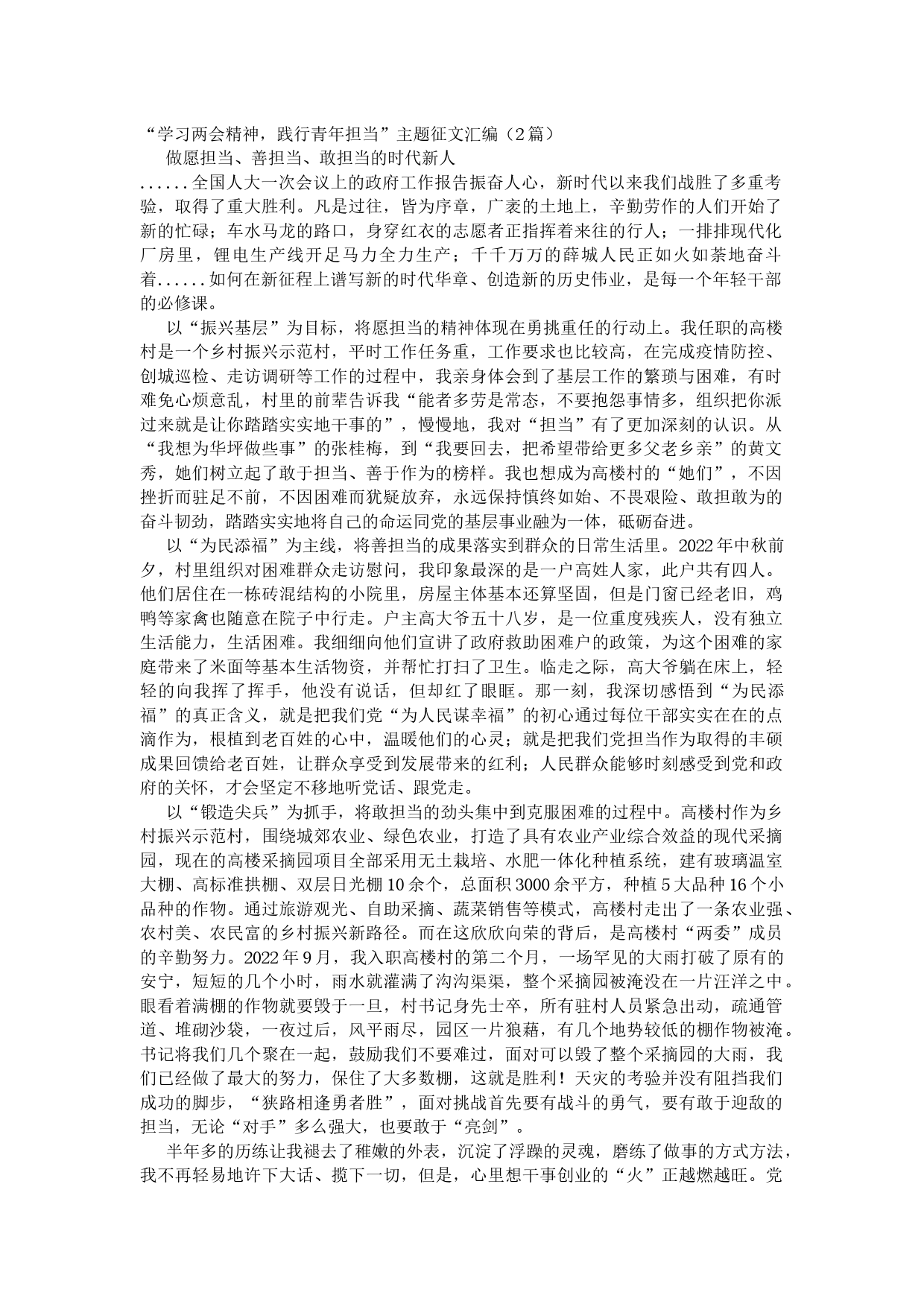 “学习两会精神，践行青年担当”主题征文汇编（2篇）

做愿担当、善担当、敢担当的时代新人

......全国人大一次会议上的政府工作报告振奋人心，新时代以来我们战胜了多重考验，取得了重大胜利。凡是过往，皆为序章，广袤的土地上，辛勤劳作的人们开始了新的忙碌；车水马龙的路口，身穿红衣的志愿者正指挥着来往的行人；一排排现代化厂房里，锂电生产线开足马力全力生产；千千万万的薛城人民正如火如荼地奋斗着......如何在新征程上谱写新的时代华章、创造新的历史伟业，是每一个年轻干部的必修课。

以“振兴基层”为目标，将愿担当的精神体现在勇挑重任的行动上。我任职的高楼村是一个乡村振兴示范村，平时工作任务重，工作要求也比较高，在完成疫情防控、创城巡检、走访调研等工作的过程中，我亲身体会到了基层工作的繁琐与困难，有时难免心烦意乱，村里的前辈告诉我“能者多劳是常态，不要抱怨事情多，组织把你派过来就是让你踏踏实实地干事的”，慢慢地，我对“担当”有了更加深刻的认识。从“我想为华坪做些事”的张桂梅，到“我要回去，把希望带给更多父老乡亲”的黄文秀，她们树立起了敢于担当、善于作为的榜样。我也想成为高楼村的“她们”，不因挫折而驻足不前，不因困难而犹疑放弃，永远保持慎终如始、不畏艰险、敢担敢为的奋斗韧劲，踏踏实实地将自己的命运同党的基层事业融为一体，砥砺奋进。

以“为民添福”为主线，将善担当的成果落实到群众的日常生活里。2022年中秋前夕，村里组织对困难群众走访慰问，我印象最深的是一户高姓人家，此户共有四人。他们居住在一栋砖混结构的小院里，房屋主体基本还算坚固，但是门窗已经老旧，鸡鸭等家禽也随意在院子中行走。户主高大爷五十八岁，是一位重度残疾人，没有独立生活能力，生活困难。我细细向他们宣讲了政府救助困难户的政策，为这个困难的家庭带来了米面等基本生活物资，并帮忙打扫了卫生。临走之际，高大爷躺在床上，轻轻的向我挥了挥手，他没有说话，但却红了眼眶。那一刻，我深切感悟到“为民添福”的真正含义，就是把我们党“为人民谋幸福”的初心通过每位干部实实在在的点滴作为，根植到老百姓的心中，温暖他们的心灵；就是把我们党担当作为取得的丰硕成果回馈给老百姓，让群众享受到发展带来的红利；人民群众能够时刻感受到党和政府的关怀，才会坚定不移地听党话、跟党走。

以“锻造尖兵”为抓手，将敢担当的劲头集中到克服困难的过程中。高楼村作为乡村振兴示范村，围绕城郊农业、绿色农业，打造了具有农业产业综合效益的现代采摘园，现在的高楼采摘园项目全部采用无土栽培、水肥一体化种植系统，建有玻璃温室大棚、高标准拱棚、双层日光棚10余个，总面积3000余平方，种植5大品种16个小品种的作物。通过旅游观光、自助采摘、蔬菜销售等模式，高楼村走出了一条农业强、农村美、农民富的乡村振兴新路径。而在这欣欣向荣的背后，是高楼村“两委”成员的辛勤努力。2022年9月，我入职高楼村的第二个月，一场罕见的大雨打破了原有的安宁，短短的几个小时，雨水就灌满了沟沟渠渠，整个采摘园被淹没在一片汪洋之中。眼看着满棚的作物就要毁于一旦，村书记身先士卒，所有驻村人员紧急出动，疏通管道、堆砌沙袋，一夜过后，风平雨尽，园区一片狼藉，有几个地势较低的棚作物被淹。书记将我们几个聚在一起，鼓励我们不要难过，面对可以毁了整个采摘园的大雨，我们已经做了最大的努力，保住了大多数棚，这就是胜利！天灾的考验并没有阻挡我们成功的脚步，“狭路相逢勇者胜”，面对挑战首先要有战斗的勇气，要有敢于迎敌的担当，无论“对手”多么强大，也要敢于“亮剑”。

半年多的历练让我褪去了稚嫩的外表，沉淀了浮躁的灵魂，磨练了做事的方式方法，我不再轻易地许下大话、揽下一切，但是，心里想干事创业的“火”正越燃越旺。党